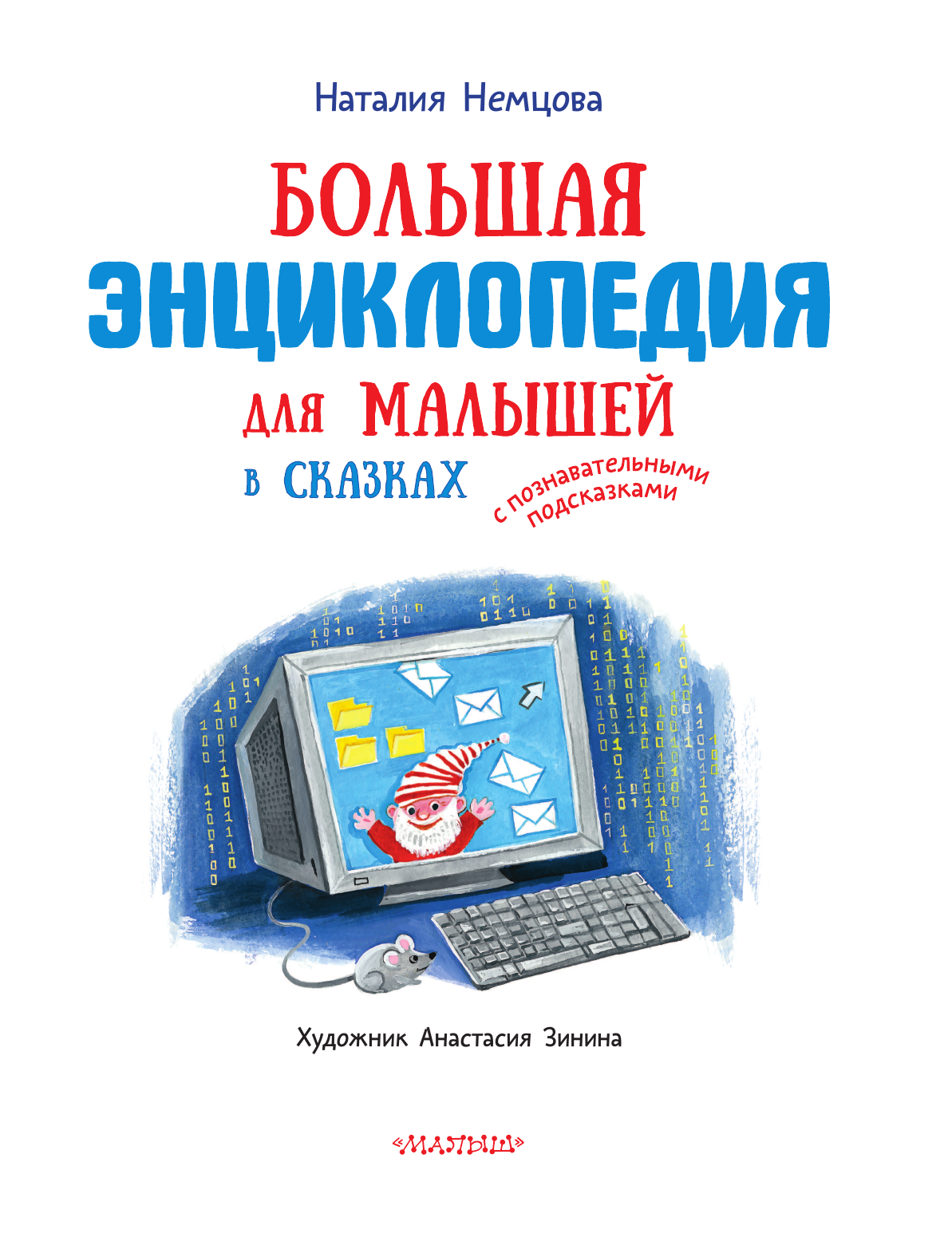 Наталия Немцова

БОЛЬШАЯ ЭНЦИКЛОПЕДИЯ ДЛЯ МАЛЫШЕЙ В СКАЗКАХ

с познавательными подсказками

Художник Анастасия Зинина

«МАЛЫШ»